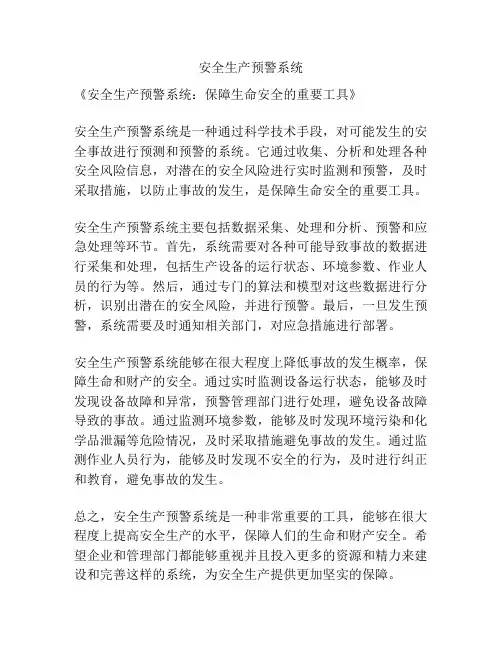 安全生产预警系统

《安全生产预警系统：保障生命安全的重要工具》

安全生产预警系统是一种通过科学技术手段，对可能发生的安全事故进行预测和预警的系统。它通过收集、分析和处理各种安全风险信息，对潜在的安全风险进行实时监测和预警，及时采取措施，以防止事故的发生，是保障生命安全的重要工具。

安全生产预警系统主要包括数据采集、处理和分析、预警和应急处理等环节。首先，系统需要对各种可能导致事故的数据进行采集和处理，包括生产设备的运行状态、环境参数、作业人员的行为等。然后，通过专门的算法和模型对这些数据进行分析，识别出潜在的安全风险，并进行预警。最后，一旦发生预警，系统需要及时通知相关部门，对应急措施进行部署。

安全生产预警系统能够在很大程度上降低事故的发生概率，保障生命和财产的安全。通过实时监测设备运行状态，能够及时发现设备故障和异常，预警管理部门进行处理，避免设备故障导致的事故。通过监测环境参数，能够及时发现环境污染和化学品泄漏等危险情况，及时采取措施避免事故的发生。通过监测作业人员行为，能够及时发现不安全的行为，及时进行纠正和教育，避免事故的发生。

总之，安全生产预警系统是一种非常重要的工具，能够在很大程度上提高安全生产的水平，保障人们的生命和财产安全。希望企业和管理部门都能够重视并且投入更多的资源和精力来建设和完善这样的系统，为安全生产提供更加坚实的保障。